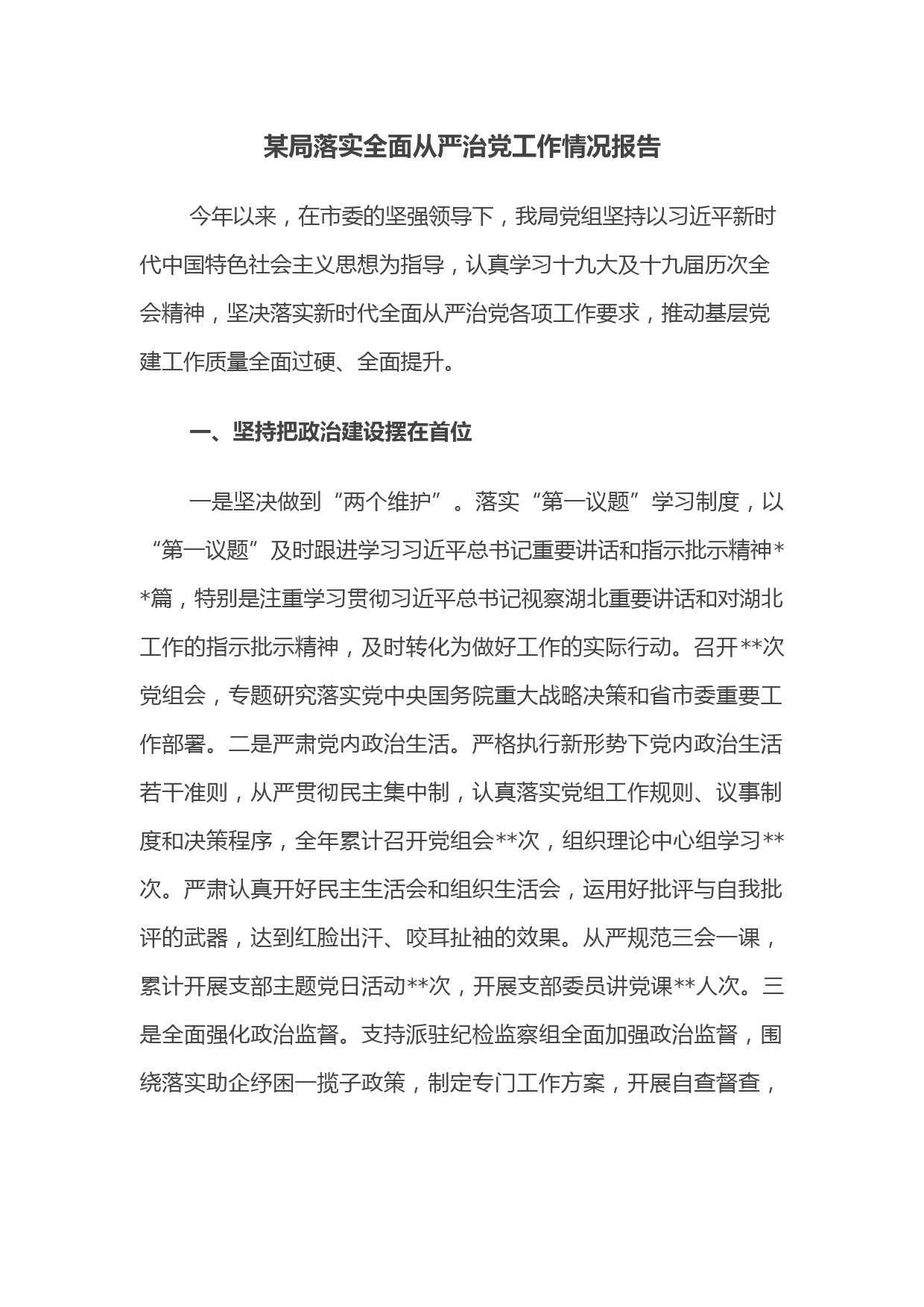 某局落实全面从严治党工作情况报告

今年以来，在市委的坚强领导下，我局党组坚持以习近平新时代中国特色社会主义思想为指导，认真学习十九大及十九届历次全会精神，坚决落实新时代全面从严治党各项工作要求，推动基层党建工作质量全面过硬、全面提升。

一、坚持把政治建设摆在首位

一是坚决做到“两个维护”。落实“第一议题”学习制度，以“第一议题”及时跟进学习习近平总书记重要讲话和指示批示精神**篇，特别是注重学习贯彻习近平总书记视察湖北重要讲话和对湖北工作的指示批示精神，及时转化为做好工作的实际行动。召开**次党组会，专题研究落实党中央国务院重大战略决策和省市委重要工作部署。二是严肃党内政治生活。严格执行新形势下党内政治生活若干准则，从严贯彻民主集中制，认真落实党组工作规则、议事制度和决策程序，全年累计召开党组会**次，组织理论中心组学习**次。严肃认真开好民主生活会和组织生活会，运用好批评与自我批评的武器，达到红脸出汗、咬耳扯袖的效果。从严规范三会一课，累计开展支部主题党日活动**次，开展支部委员讲党课**人次。三是全面强化政治监督。支持派驻纪检监察组全面加强政治监督，围绕落实助企纾困一揽子政策，制定专门工作方案，开展自查督查，